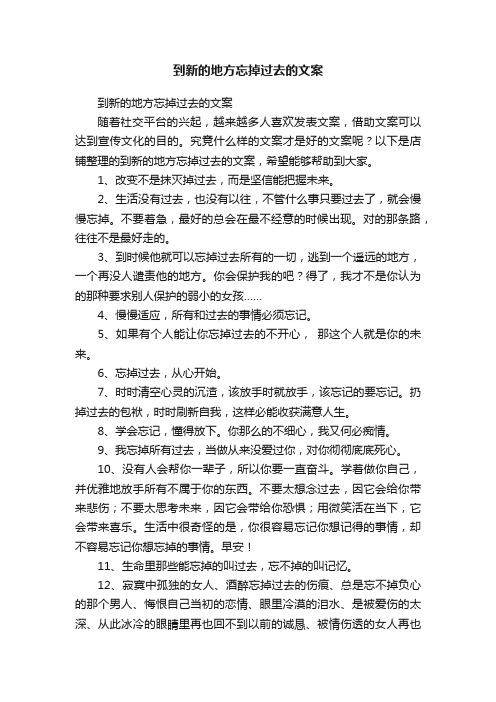 到新的地方忘掉过去的文案

到新的地方忘掉过去的文案

随着社交平台的兴起，越来越多人喜欢发表文案，借助文案可以达到宣传文化的目的。究竟什么样的文案才是好的文案呢？以下是店铺整理的到新的地方忘掉过去的文案，希望能够帮助到大家。

1、改变不是抹灭掉过去，而是坚信能把握未来。

2、生活没有过去，也没有以往，不管什么事只要过去了，就会慢慢忘掉。不要着急，最好的总会在最不经意的时候出现。对的那条路，往往不是最好走的。

3、到时候他就可以忘掉过去所有的一切，逃到一个遥远的地方，一个再没人谴责他的地方。你会保护我的吧？得了，我才不是你认为的那种要求别人保护的弱小的女孩……

4、慢慢适应，所有和过去的事情必须忘记。

5、如果有个人能让你忘掉过去的不开心， 那这个人就是你的未来。

6、忘掉过去，从心开始。

7、时时清空心灵的沉渣，该放手时就放手，该忘记的要忘记。扔掉过去的包袱，时时刷新自我，这样必能收获满意人生。

8、学会忘记，懂得放下。你那么的不细心，我又何必痴情。

9、我忘掉所有过去，当做从来没爱过你，对你彻彻底底死心。

10、没有人会帮你一辈子，所以你要一直奋斗。学着做你自己，并优雅地放手所有不属于你的东西。不要太想念过去，因它会给你带来悲伤；不要太思考未来，因它会带给你恐惧；用微笑活在当下，它会带来喜乐。生活中很奇怪的是，你很容易忘记你想记得的事情，却不容易忘记你想忘掉的事情。早安！

11、生命里那些能忘掉的叫过去，忘不掉的叫记忆。

12、寂寞中孤独的女人、酒醉忘掉过去的伤痕、总是忘不掉负心的那个男人、悔恨自己当初的恋情、眼里冷漠的泪水、是被爱伤的太深、从此冰冷的眼睛里再也回不到以前的诚恳、被情伤透的女人再也